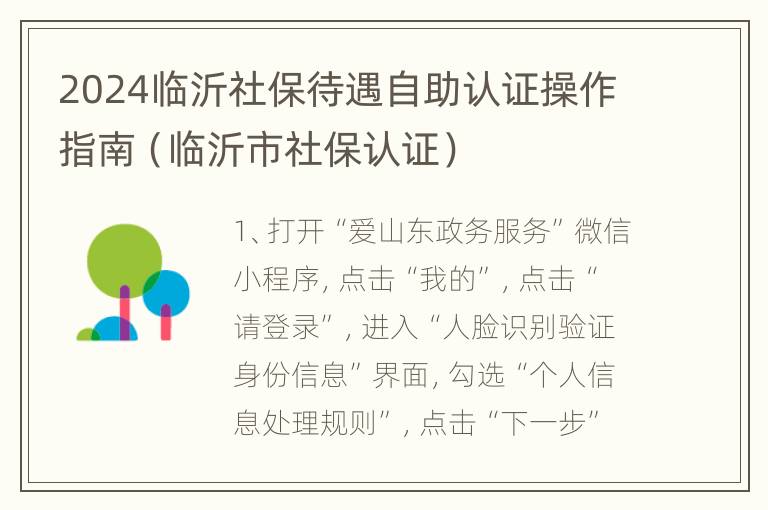 2024临沂社保待遇自助认证操作指南（临沂市社保认证）

1、打开“爱山东政务服务”微信小程序，点击“我的”，点击“请登录”，进入“人脸识别验证身份信息”界面，勾选“个人信息处理规则”，点击“下一步”